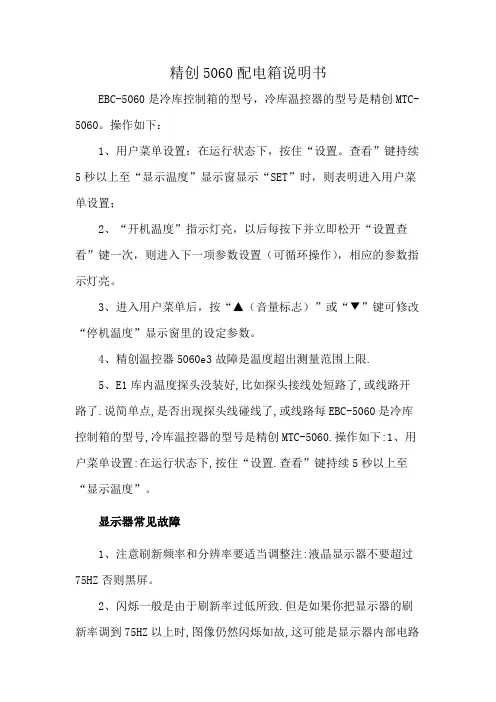 精创5060配电箱说明书

EBC-5060是冷库控制箱的型号，冷库温控器的型号是精创MTC-5060。操作如下：

1、用户菜单设置：在运行状态下，按住“设置。查看”键持续5秒以上至“显示温度”显示窗显示“SET”时，则表明进入用户菜单设置；

2、“开机温度”指示灯亮，以后每按下并立即松开“设置查看”键一次，则进入下一项参数设置（可循环操作），相应的参数指示灯亮。

3、进入用户菜单后，按“▲（音量标志）”或“▼”键可修改“停机温度”显示窗里的设定参数。

4、精创温控器5060e3故障是温度超出测量范围上限.

5、E1库内温度探头没装好,比如探头接线处短路了,或线路开路了.说简单点,是否出现探头线碰线了,或线路每EBC-5060是冷库控制箱的型号,冷库温控器的型号是精创MTC-5060.操作如下:1、用户菜单设置:在运行状态下,按住“设置.查看”键持续5秒以上至“显示温度”。

显示器常见故障

1、注意刷新频率和分辨率要适当调整注:液晶显示器不要超过75HZ否则黑屏。

2、闪烁一般是由于刷新率过低所致.但是如果你把显示器的刷新率调到75HZ以上时,图像仍然闪烁如故,这可能是显示器内部电路